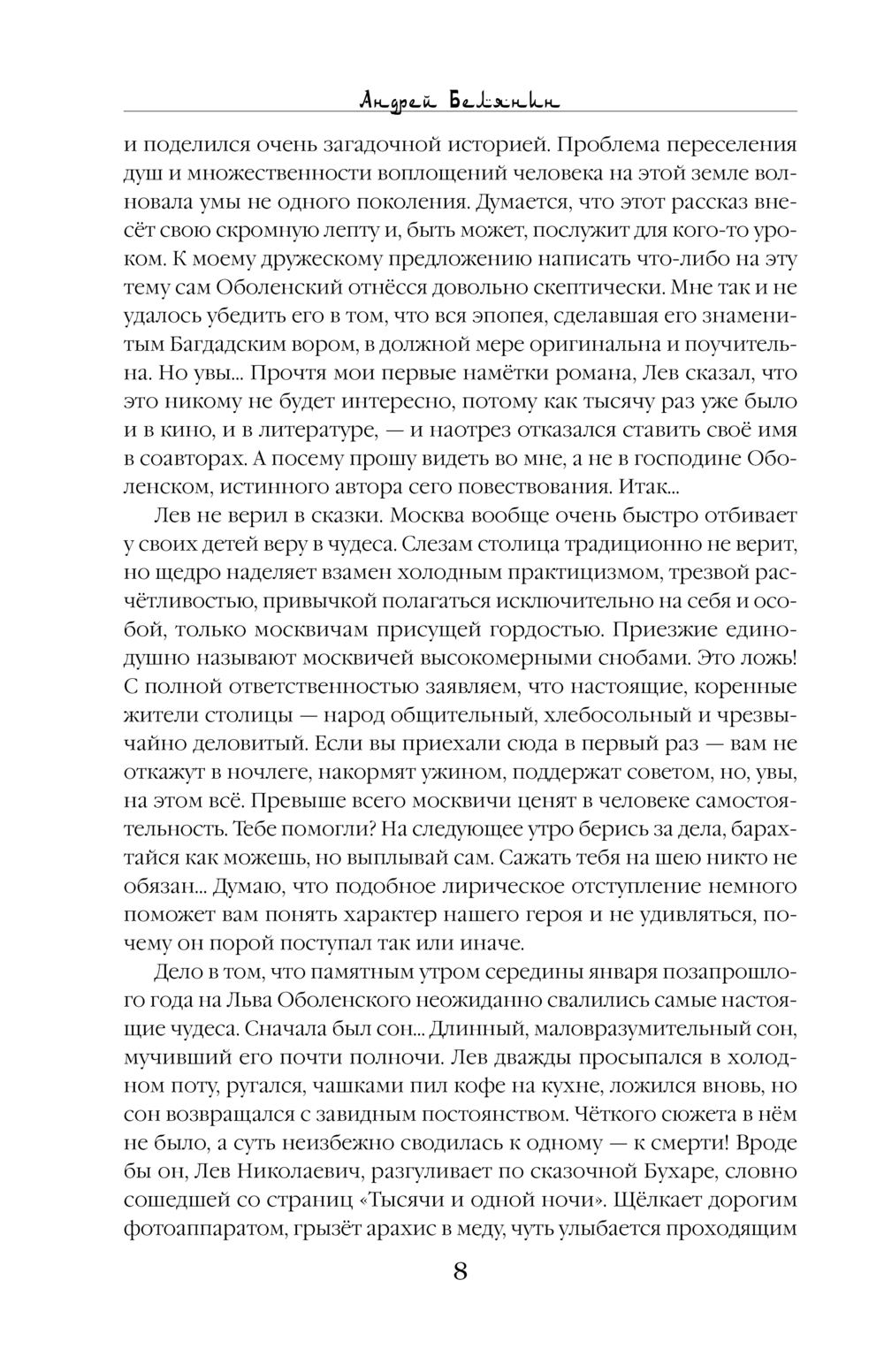 Андрей Белянин

и поделился очень загадочной историей. Проблема переселения душ и множественности воплощений человека на этой земле волновала умы не одного поколения. Думается, что этот рассказ внесёт свою скромную лепту и, быть может, послужит для кого-то уроком. К моему дружескому предложению написать что-либо на эту тему сам Оболенский отнёсся довольно скептически. Мне так и не удалось убедить его в том, что вся эпопея, сделавшая его знаменитым Багдадским вором, в должной мере оригинальна и поучительна. Но увы... Прочтя мои первые намётки романа, Лев сказал, что это никому не будет интересно, потому как тысячу раз уже было и в кино, и в литературе, — и наотрез отказался ставить своё имя в соавторах. А посему прошу видеть во мне, а не в господине Оболенском, истинного автора сего повествования. Итак...

Лев не верил в сказки. Москва вообще очень быстро отбивает у своих детей веру в чудеса. Слезам столица традиционно не верит, но щедро наделяет взамен холодным практицизмом, трезвой расчётливостью, привычкой полагаться исключительно на себя и особой, только москвичам присущей гордостью. Приезжие единодушно называют москвичей высокомерными снобами. Это ложь! С полной ответственностью заявляем, что настоящие, коренные жители столицы — народ общительный, хлебосольный и чрезвычайно деловитый. Если вы приехали сюда в первый раз — вам не откажут в ночлеге, накормят ужином, поддержат советом, но, увы, на этом всё. Превыше всего москвичи ценят в человеке самостоятельность. Тебе помогли? На следующее утро берись за дела, барахтайся как можешь, но выплывай сам. Сажать тебя на шею никто не обязан... Думаю, что подобное лирическое отступление немного поможет вам понять характер нашего героя и не удивляться, почему он порой поступал так или иначе.

Дело в том, что памятным утром середины января позапрошлого года на Льва Оболенского неожиданно свалились самые настоящие чудеса. Сначала был сон... Длинный, маловразумительный сон, мучивший его почти полночи. Лев дважды просыпался в холодном поту, ругался, чашками пил кофе на кухне, ложился вновь, но сон возвращался с завидным постоянством. Чёткого сюжета в нём не было, а суть неизбежно сводилась к одному — к смерти! Вроде бы он, Лев Николаевич, разгуливает по сказочной Бухаре, словно сошедшей со страниц «Тысячи и одной ночи». Щёлкает дорогим фотоаппаратом, грызёт арахис в меду, чуть улыбается проходящим

8